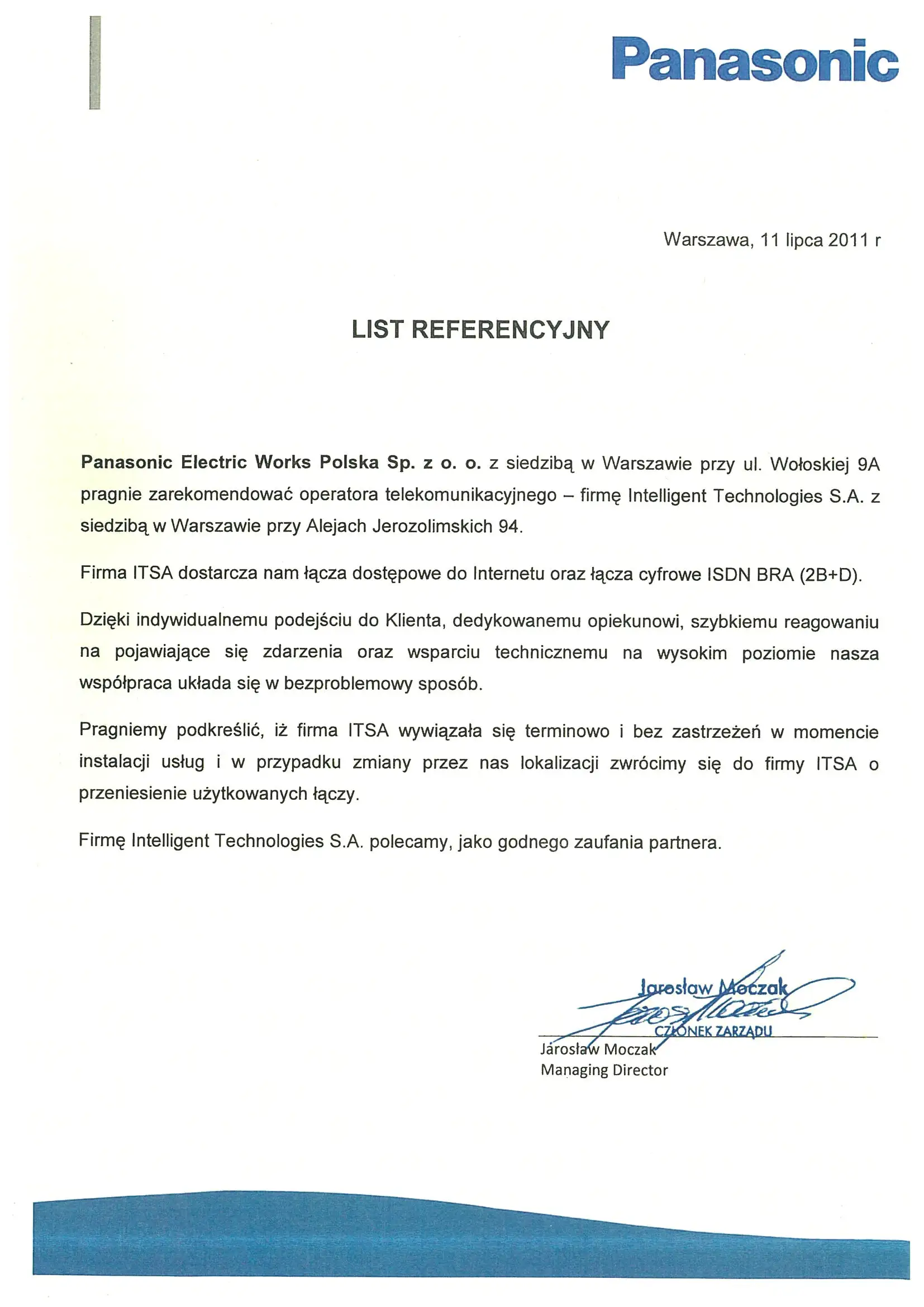 Panasonic

Warszawa, 11 lipca 2011 r

LIST REFERENCYJNY

Panasonic Electric Works Polska Sp. z o. o. z siedzibą w Warszawie przy ul. Wołoskiej 9A pragnie zarekomendować operatora telekomunikacyjnego – firmę Intelligent Technologies S.A. z siedzibą w Warszawie przy Alejach Jerozolimskich 94.

Firma ITSA dostarcza nam łącza dostępowe do Internetu oraz łącza cyfrowe ISDN BRA (2B+D).

Dzięki indywidualnemu podejściu do Klienta, dedykowanemu opiekunowi, szybkiemu reagowaniu na pojawiające się zdarzenia oraz wsparciu technicznemu na wysokim poziomie nasza współpraca układa się w bezproblemowy sposób.

Pragniemy podkreślić, iż firma ITSA wywiązała się terminowo i bez zastrzeżeń w momencie instalacji usług i w przypadku zmiany przez nas lokalizacji zwrócimy się do firmy ITSA o przeniesienie użytkowanych łączy.

Firmę Intelligent Technologies S.A. polecamy, jako godnego zaufania partnera.

Jarosław Moczak
CZŁONEK ZARZĄDU
Jarosław Moczak
Managing Director